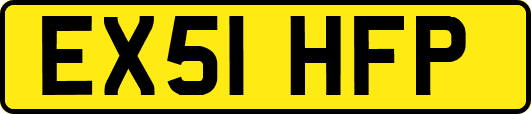 EX51 HFP